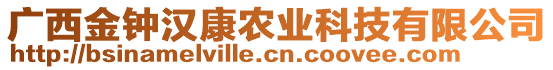 广西金钟汉康农业科技有限公司
http://bsinamelville.cn.coovee.com